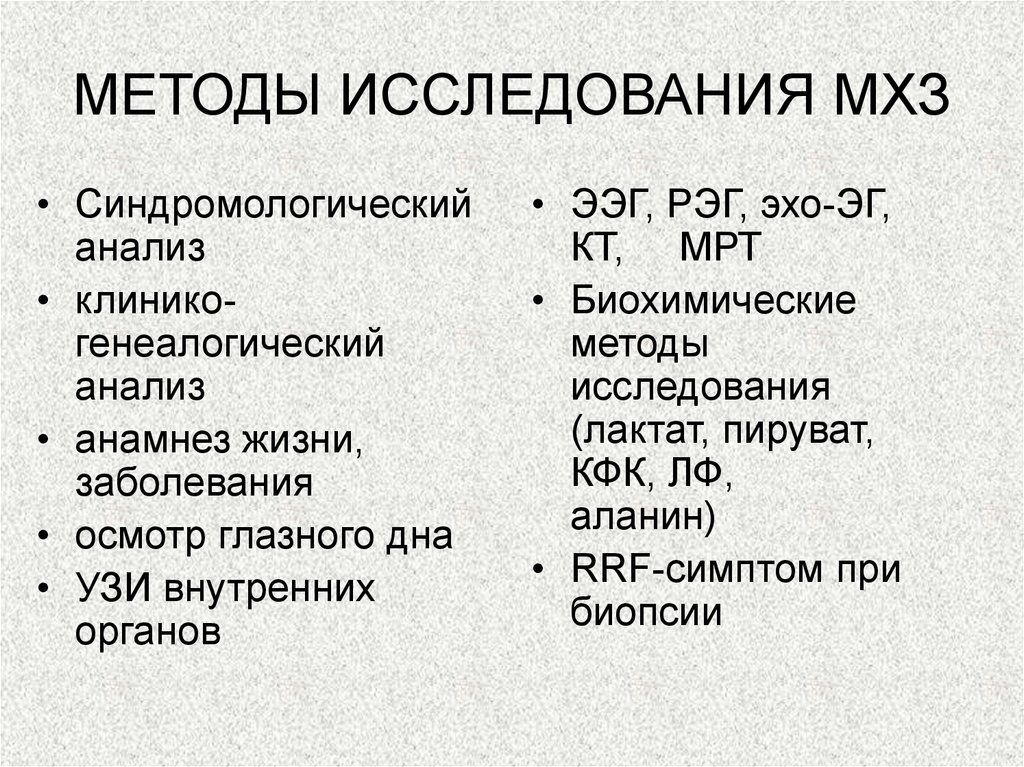 МЕТОДЫ ИССЛЕДОВАНИЯ МХЗ

• Синдромологический анализ
• клинико-генеалогический анализ
• анамнез жизни, заболевания
• осмотр глазного дна
• УЗИ внутренних органов

• ЭЭГ, РЭГ, эхо-ЭГ, КТ, МРТ
• Биохимические методы исследования (лактат, пируват, КФК, ЛФ, аланин)
• RRF-симптом при биопсии